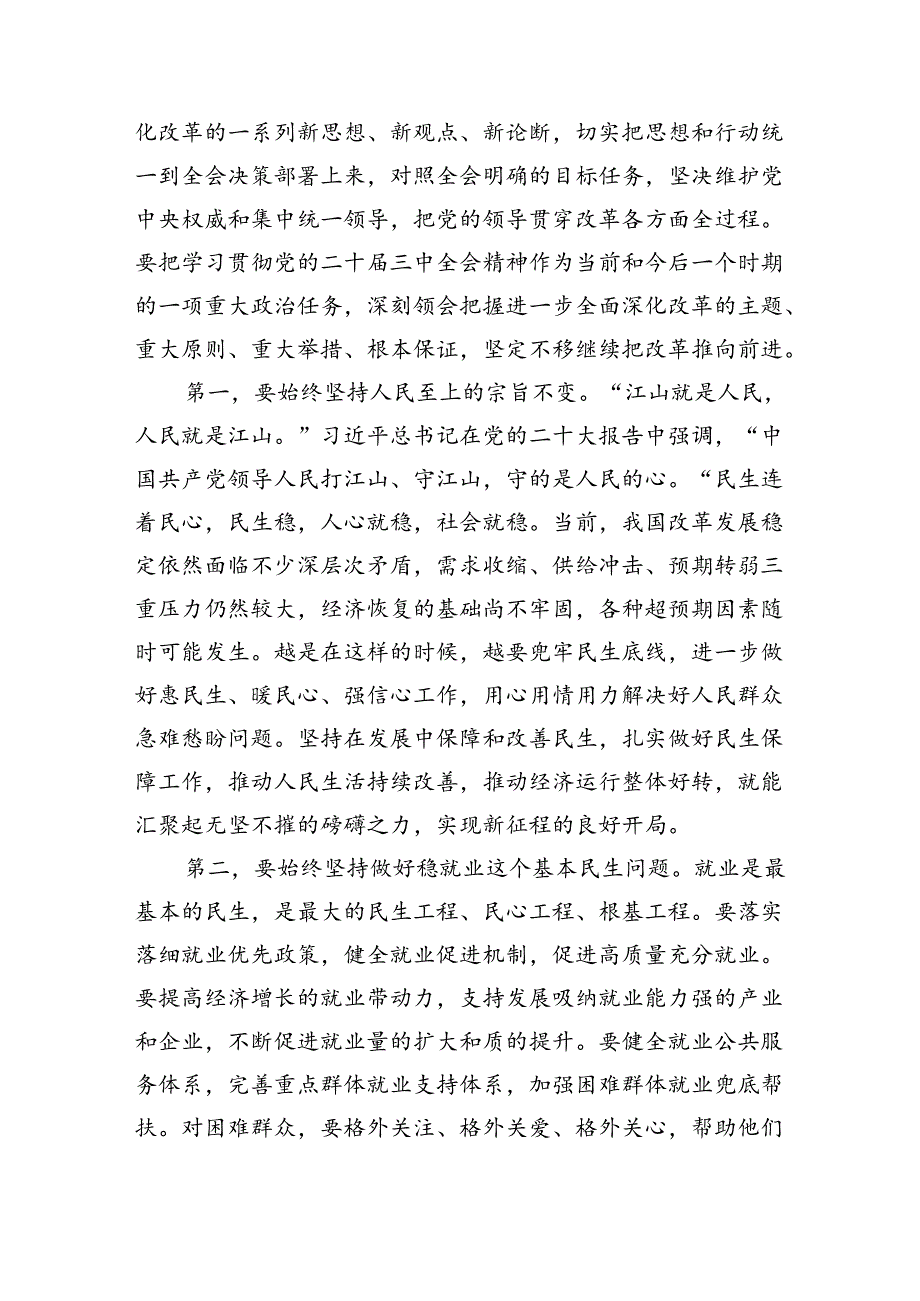 化改革的一系列新思想、新观点、新论断，切实把思想和行动统一到全会决策部署上来，对照全会明确的目标任务，坚决维护党中央权威和集中统一领导，把党的领导贯穿改革各方面全过程。要把学习贯彻党的二十届三中全会精神作为当前和今后一个时期的一项重大政治任务，深刻领会把握进一步全面深化改革的主题、重大原则、重大举措、根本保证，坚定不移继续把改革推向前进。

第一，要始终坚持人民至上的宗旨不变。“江山就是人民，人民就是江山。”习近平总书记在党的二十大报告中强调，“中国共产党领导人民打江山、守江山，守的是人民的心。“民生连着民心，民生稳，人心就稳，社会就稳。当前，我国改革发展稳定依然面临不少深层次矛盾，需求收缩、供给冲击、预期转弱三重压力仍然较大，经济恢复的基础尚不牢固，各种超预期因素随时可能发生。越是在这样的时候，越要兜牢民生底线，进一步做好惠民生、暖民心、强信心工作，用心用情用力解决好人民群众急难愁盼问题。坚持在发展中保障和改善民生，扎实做好民生保障工作，推动人民生活持续改善，推动经济运行整体好转，就能汇聚起无坚不摧的磅礴之力，实现新征程的良好开局。

第二，要始终坚持做好稳就业这个基本民生问题。就业是最基本的民生，是最大的民生工程、民心工程、根基工程。要落实落细就业优先政策，健全就业促进机制，促进高质量充分就业。要提高经济增长的就业带动力，支持发展吸纳就业能力强的产业和企业，不断促进就业量的扩大和质的提升。要健全就业公共服务体系，完善重点群体就业支持体系，加强困难群体就业兜底帮扶。对困难群众，要格外关注、格外关爱、格外关心，帮助他们